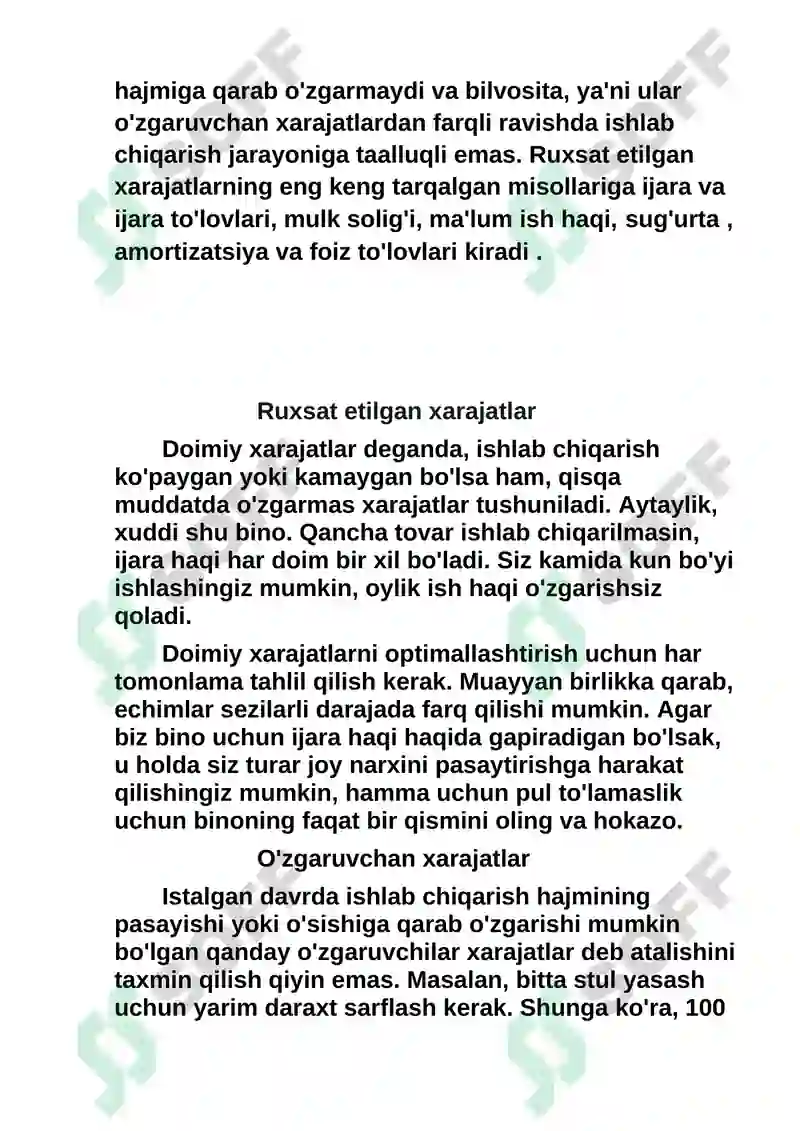 hajmiga qarab o'zgarmaydi va bilvosita, ya'ni ular o'zgaruvchan xarajatlardan farqli ravishda ishlab chiqarish jarayoniga taalluqli emas. Ruxsat etilgan xarajatlarning eng keng tarqalgan misollariga ijara va ijara to'lovlari, mulk solig'i, ma'lum ish haqi, sug'urta , amortizatsiya va foiz to'lovlari kiradi .

Ruxsat etilgan xarajatlar

Doimiy xarajatlar deganda, ishlab chiqarish ko'paygan yoki kamaygan bo'lsa ham, qisqa muddatda o'zgarmas xarajatlar tushuniladi. Aytaylik, xuddi shu bino. Qancha tovar ishlab chiqarilmasin, ijara haqi har doim bir xil bo'ladi. Siz kamida kun bo'yi ishlashingiz mumkin, oylik ish haqi o'zgarishsiz qoladi.

Doimiy xarajatlarni optimallashtirish uchun har tomonlama tahlil qilish kerak. Muayyan birlikka qarab, echimlar sezilarli darajada farq qilishi mumkin. Agar biz bino uchun ijara haqi haqida gapiradigan bo'lsak, u holda siz turar joy narxini pasaytirishga harakat qilishingiz mumkin, hamma uchun pul to'lamaslik uchun binoning faqat bir qismini oling va hokazo.

O'zgaruvchan xarajatlar

Istalgan davrda ishlab chiqarish hajmining pasayishi yoki o'sishiga qarab o'zgarishi mumkin bo'lgan qanday o'zgaruvchilar xarajatlar deb atalishini taxmin qilish qiyin emas. Masalan, bitta stul yasash uchun yarim daraxt sarflash kerak. Shunga ko'ra, 100